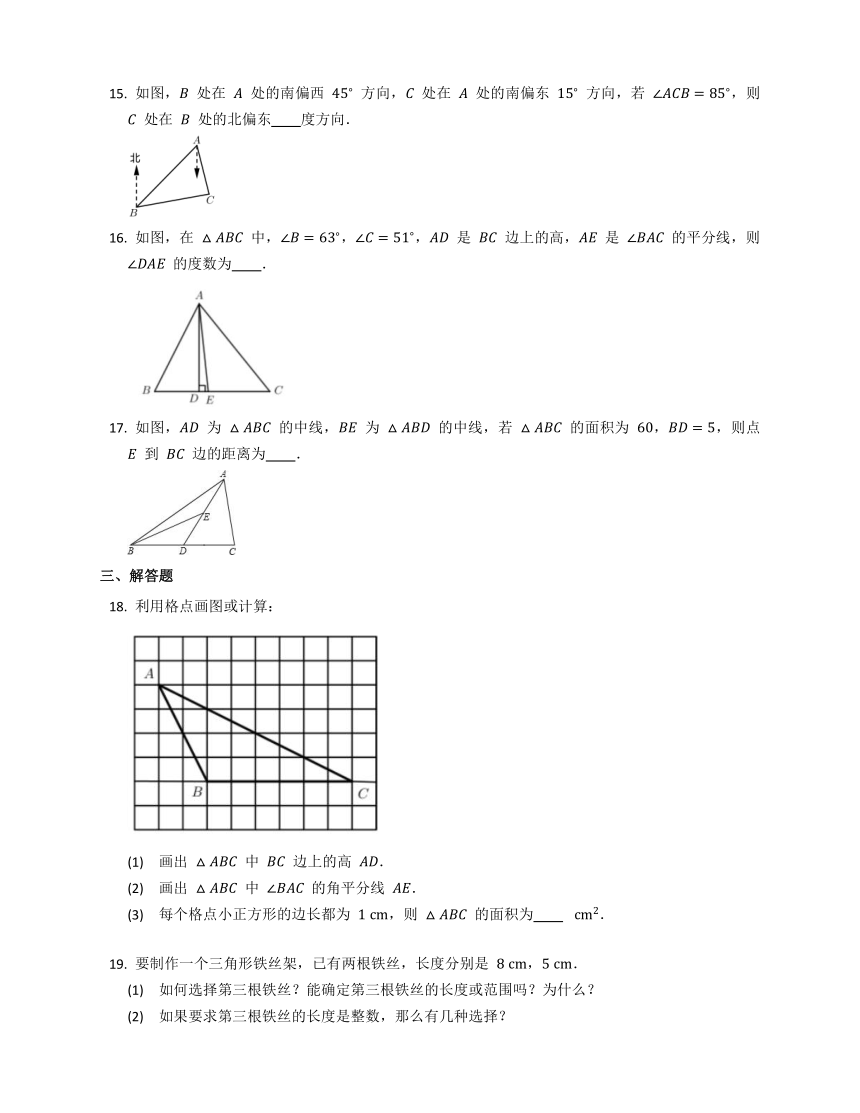 15. 如图，$B$ 处在 $A$ 处的南偏西 $45^\circ$ 方向，$C$ 处在 $A$ 处的南偏东 $15^\circ$ 方向，若 $\angle ACB = 85^\circ$，则 $C$ 处在 $B$ 处的北偏东____度方向．

北
A
B
C

16. 如图，在 $\triangle ABC$ 中，$\angle B = 63^\circ$，$\angle C = 51^\circ$，$AD$ 是 $BC$ 边上的高，$AE$ 是 $\angle BAC$ 的平分线，则 $\angle DAE$ 的度数为____．

A
B
D
E
C

17. 如图，$AD$ 为 $\triangle ABC$ 的中线，$BE$ 为 $\triangle ABD$ 的中线，若 $\triangle ABC$ 的面积为 $60$，$BD = 5$，则点 $E$ 到 $BC$ 边的距离为____．

A
E
B
D
C

三、解答题

18. 利用格点画图或计算：

A
B
C

(1) 画出 $\triangle ABC$ 中 $BC$ 边上的高 $AD$．
(2) 画出 $\triangle ABC$ 中 $\angle BAC$ 的角平分线 $AE$．
(3) 每个格点小正方形的边长都为 $1$ cm，则 $\triangle ABC$ 的面积为____ $cm^2$．

19. 要制作一个三角形铁丝架，已有两根铁丝，长度分别是 $8$ cm，$5$ cm．
(1) 如何选择第三根铁丝？能确定第三根铁丝的长度或范围吗？为什么？
(2) 如果要求第三根铁丝的长度是整数，那么有几种选择？